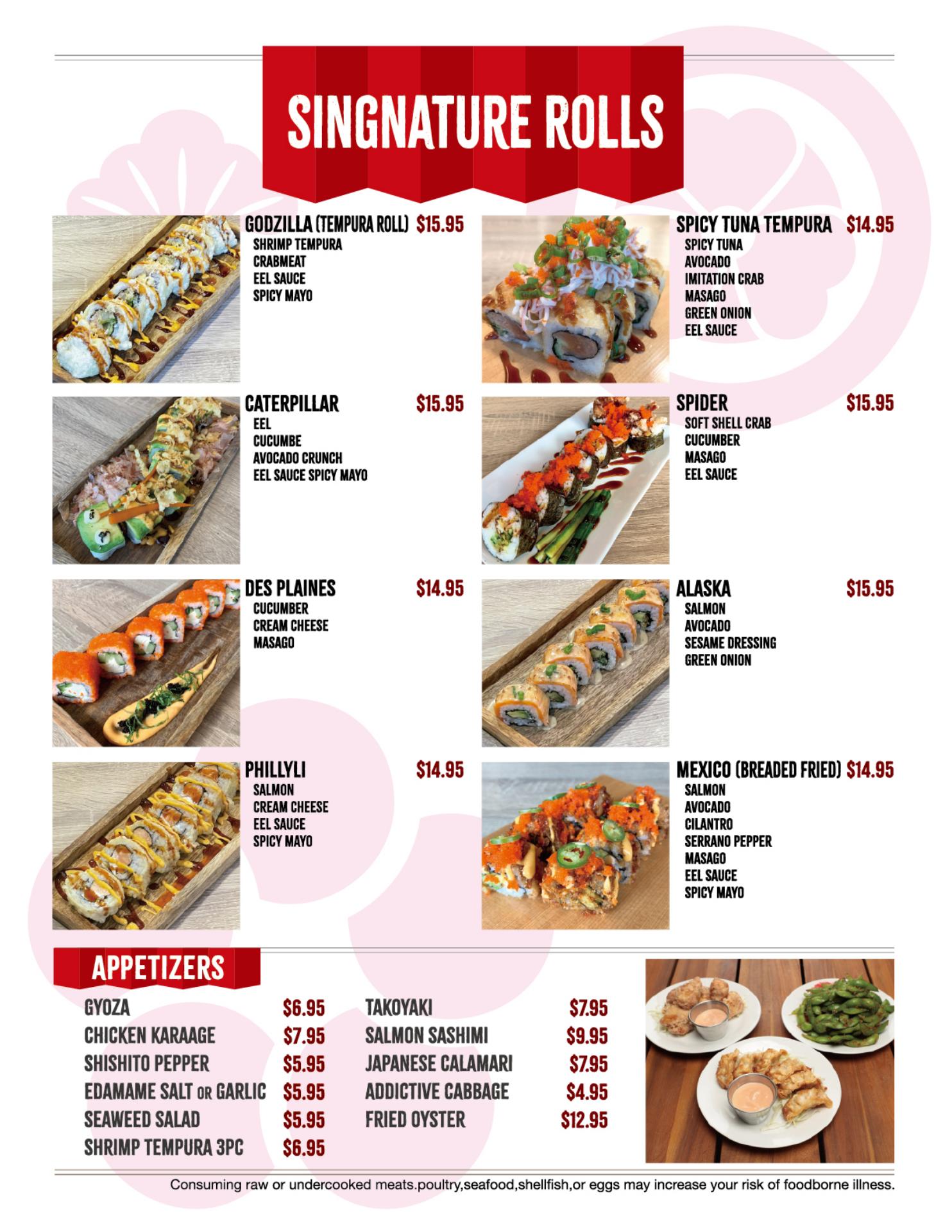 SINGNATURE ROLLS

GODZILLA (TEMPURA ROLL) $15.95
SHRIMP TEMPURA
CRABMEAT
EEL SAUCE
SPICY MAYO

CATERPILLAR $15.95
EEL
CUCUMBE
AVOCADO CRUNCH
EEL SAUCE SPICY MAYO

DES PLAINES $14.95
CUCUMBER
CREAM CHEESE
MASAGO

PHILLYLI $14.95
SALMON
CREAM CHEESE
EEL SAUCE
SPICY MAYO

SPICY TUNA TEMPURA $14.95
SPICY TUNA
AVOCADO
IMITATION CRAB
MASAGO
GREEN ONION
EEL SAUCE

SPIDER $15.95
SOFT SHELL CRAB
CUCUMBER
MASAGO
EEL SAUCE

ALASKA $15.95
SALMON
AVOCADO
SESAME DRESSING
GREEN ONION

MEXICO (BREADED FRIED) $14.95
SALMON
AVOCADO
CILANTRO
SERRANO PEPPER
MASAGO
EEL SAUCE
SPICY MAYO

APPETIZERS

GYOZA $6.95
CHICKEN KARAAGE $7.95
SHISHITO PEPPER $5.95
EDAMAME SALT OR GARLIC $5.95
SEAWEED SALAD $5.95
SHRIMP TEMPURA 3PC $6.95

TAKOYAKI $7.95
SALMON SASHIMI $9.95
JAPANESE CALAMARI $7.95
ADDICTIVE CABBAGE $4.95
FRIED OYSTER $12.95

Consuming raw or undercooked meats.poultry,seafood,shellfish,or eggs may increase your risk of foodborne illness.